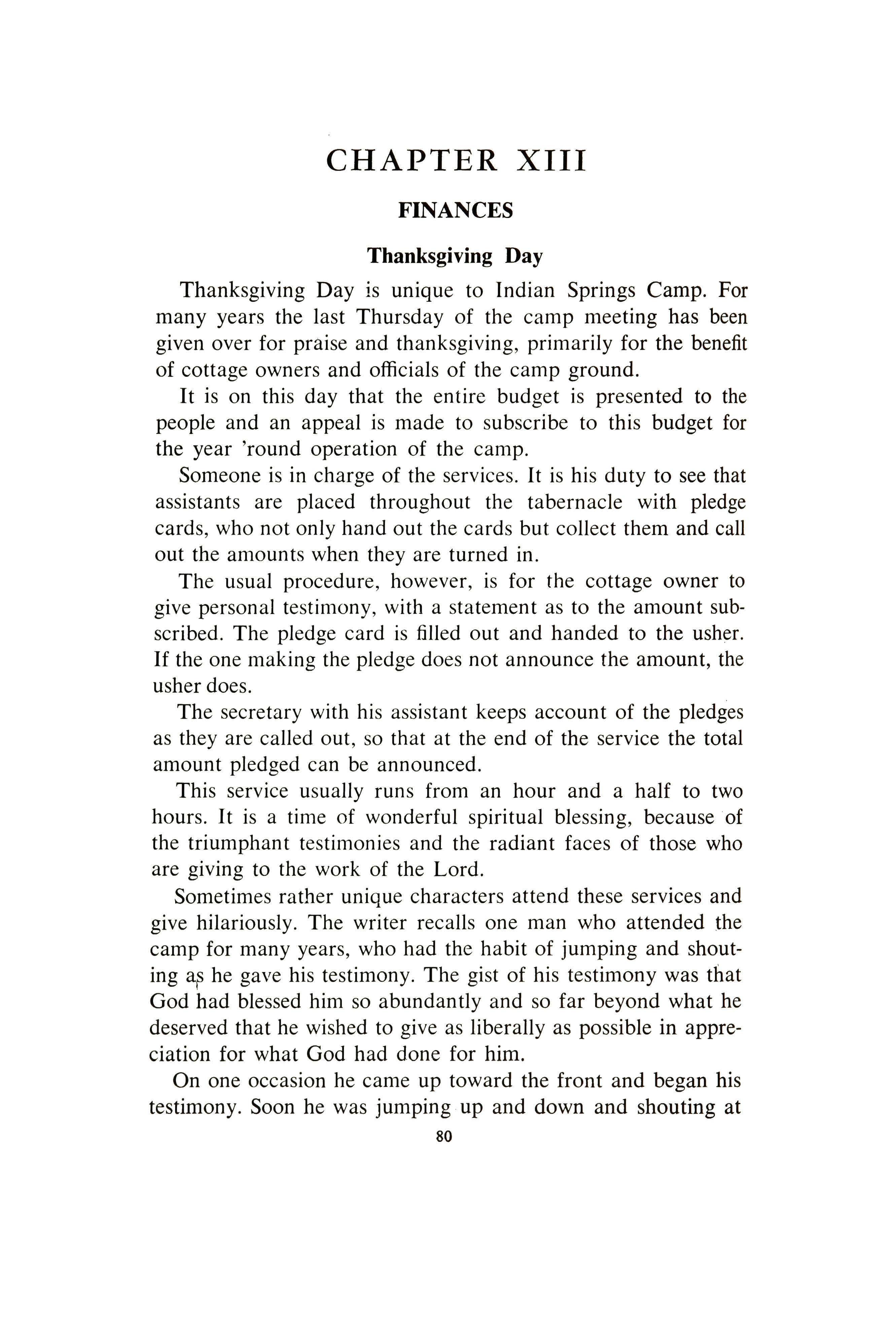 CHAPTER XIII

FINANCES

Thanksgiving Day

Thanksgiving Day is unique to Indian Springs Camp. For many years the last Thursday of the camp meeting has been given over for praise and thanksgiving, primarily for the benefit of cottage owners and officials of the camp ground.

It is on this day that the entire budget is presented to the people and an appeal is made to subscribe to this budget for the year 'round operation of the camp.

Someone is in charge of the services. It is his duty to see that assistants are placed throughout the tabernacle with pledge cards, who not only hand out the cards but collect them and call out the amounts when they are turned in.

The usual procedure, however, is for the cottage owner to give personal testimony, with a statement as to the amount subscribed. The pledge card is filled out and handed to the usher. If the one making the pledge does not announce the amount, the usher does.

The secretary with his assistant keeps account of the pledges as they are called out, so that at the end of the service the total amount pledged can be announced.

This service usually runs from an hour and a half to two hours. It is a time of wonderful spiritual blessing, because of the triumphant testimonies and the radiant faces of those who are giving to the work of the Lord.

Sometimes rather unique characters attend these services and give hilariously. The writer recalls one man who attended the camp for many years, who had the habit of jumping and shouting as he gave his testimony. The gist of his testimony was that God had blessed him so abundantly and so far beyond what he deserved that he wished to give as liberally as possible in appreciation for what God had done for him.

On one occasion he came up toward the front and began his testimony. Soon he was jumping up and down and shouting at

80